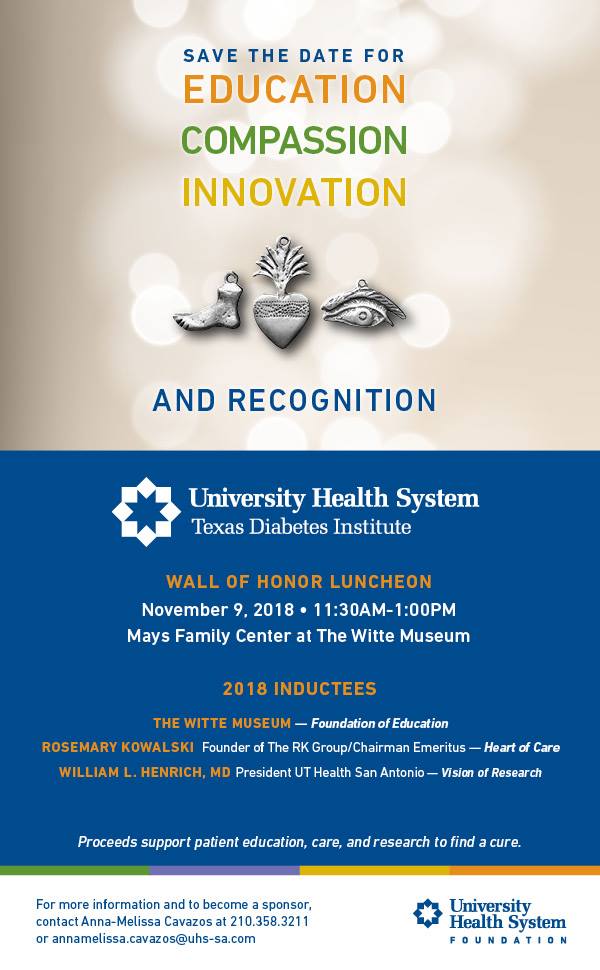 SAVE THE DATE FOR
EDUCATION
COMPASSION
INNOVATION

AND RECOGNITION

University Health System
Texas Diabetes Institute

WALL OF HONOR LUNCHEON
November 9, 2018 • 11:30AM-1:00PM
Mays Family Center at The Witte Museum

2018 INDUCTEES

THE WITTE MUSEUM — Foundation of Education
ROSEMARY KOWALSKI Founder of The RK Group/Chairman Emeritus — Heart of Care
WILLIAM L. HENRICH, MD President UT Health San Antonio — Vision of Research

Proceeds support patient education, care, and research to find a cure.

For more information and to become a sponsor, contact Anna-Melissa Cavazos at 210.358.3211 or annamelissa.cavazos@uhs-sa.com

University Health System
FOUNDATION